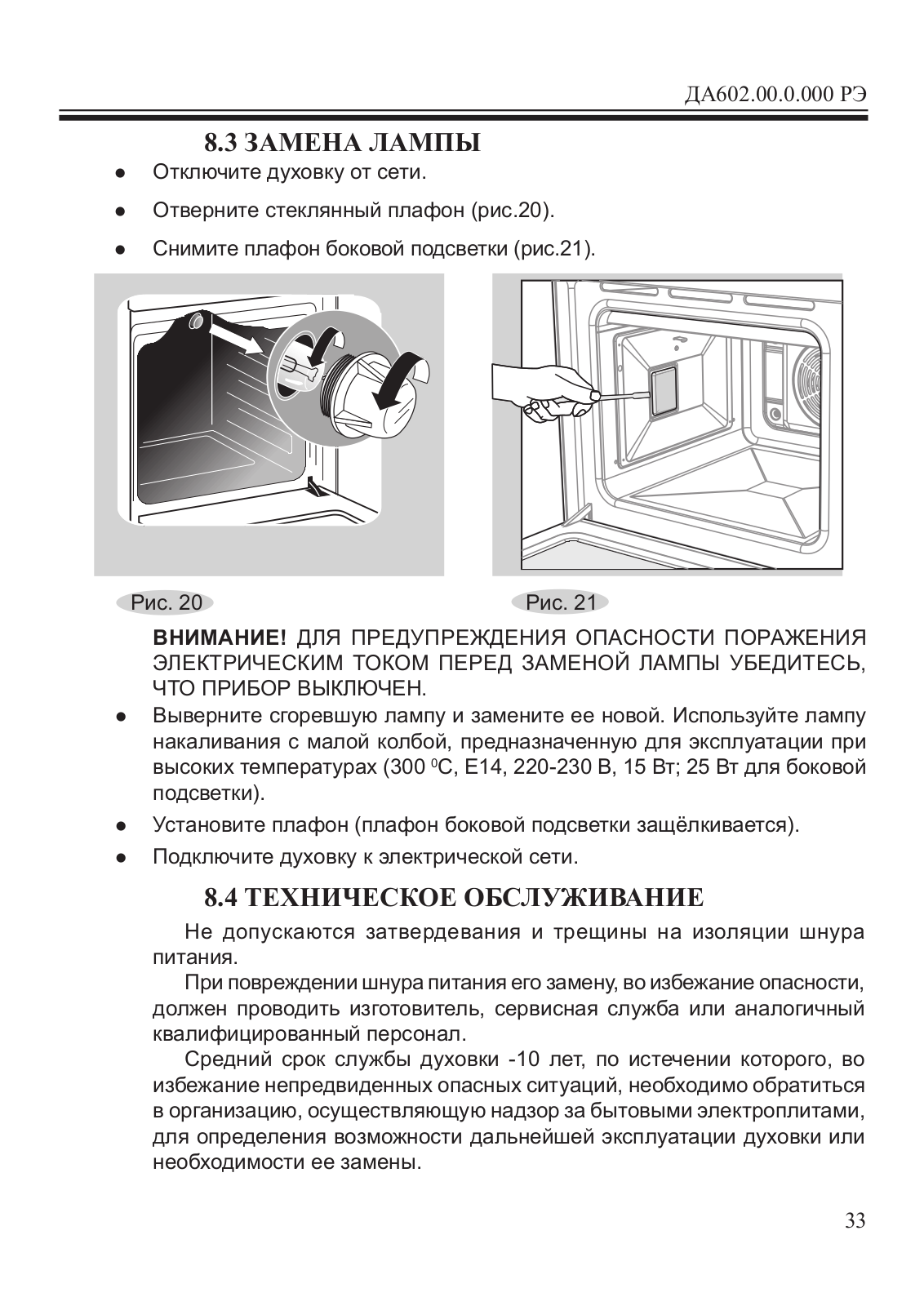 ДА602.00.0.000 РЭ

8.3 ЗАМЕНА ЛАМПЫ

● Отключите духовку от сети.

● Отверните стеклянный плафон (рис.20).

● Снимите плафон боковой подсветки (рис.21).

Рис. 20

Рис. 21

ВНИМАНИЕ! ДЛЯ ПРЕДУПРЕЖДЕНИЯ ОПАСНОСТИ ПОРАЖЕНИЯ ЭЛЕКТРИЧЕСКИМ ТОКОМ ПЕРЕД ЗАМЕНОЙ ЛАМПЫ УБЕДИТЕСЬ, ЧТО ПРИБОР ВЫКЛЮЧЕН.

● Выверните сгоревшую лампу и замените ее новой. Используйте лампу накаливания с малой колбой, предназначенную для эксплуатации при высоких температурах (300 $^0$С, Е14, 220-230 В, 15 Вт; 25 Вт для боковой подсветки).

● Установите плафон (плафон боковой подсветки защёлкивается).

● Подключите духовку к электрической сети.

8.4 ТЕХНИЧЕСКОЕ ОБСЛУЖИВАНИЕ

Не допускаются затвердевания и трещины на изоляции шнура питания.

При повреждении шнура питания его замену, во избежание опасности, должен проводить изготовитель, сервисная служба или аналогичный квалифицированный персонал.

Средний срок службы духовки -10 лет, по истечении которого, во избежание непредвиденных опасных ситуаций, необходимо обратиться в организацию, осуществляющую надзор за бытовыми электроплитами, для определения возможности дальнейшей эксплуатации духовки или необходимости ее замены.

33